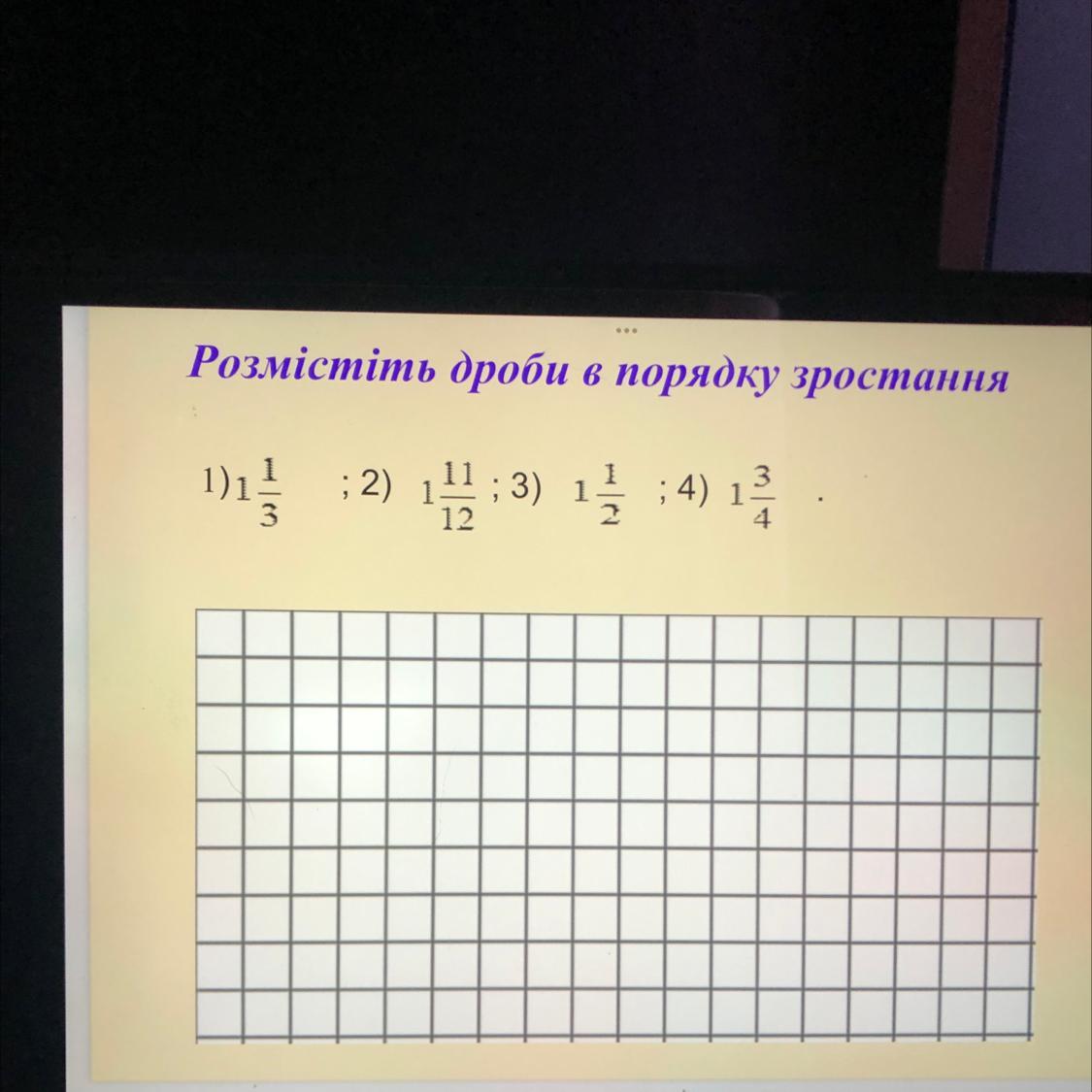 Розмістіть дроби в порядку зростання

1) $1\frac{1}{3}$ ; 2) $1\frac{11}{12}$ ; 3) $1\frac{1}{2}$ ; 4) $1\frac{3}{4}$ .